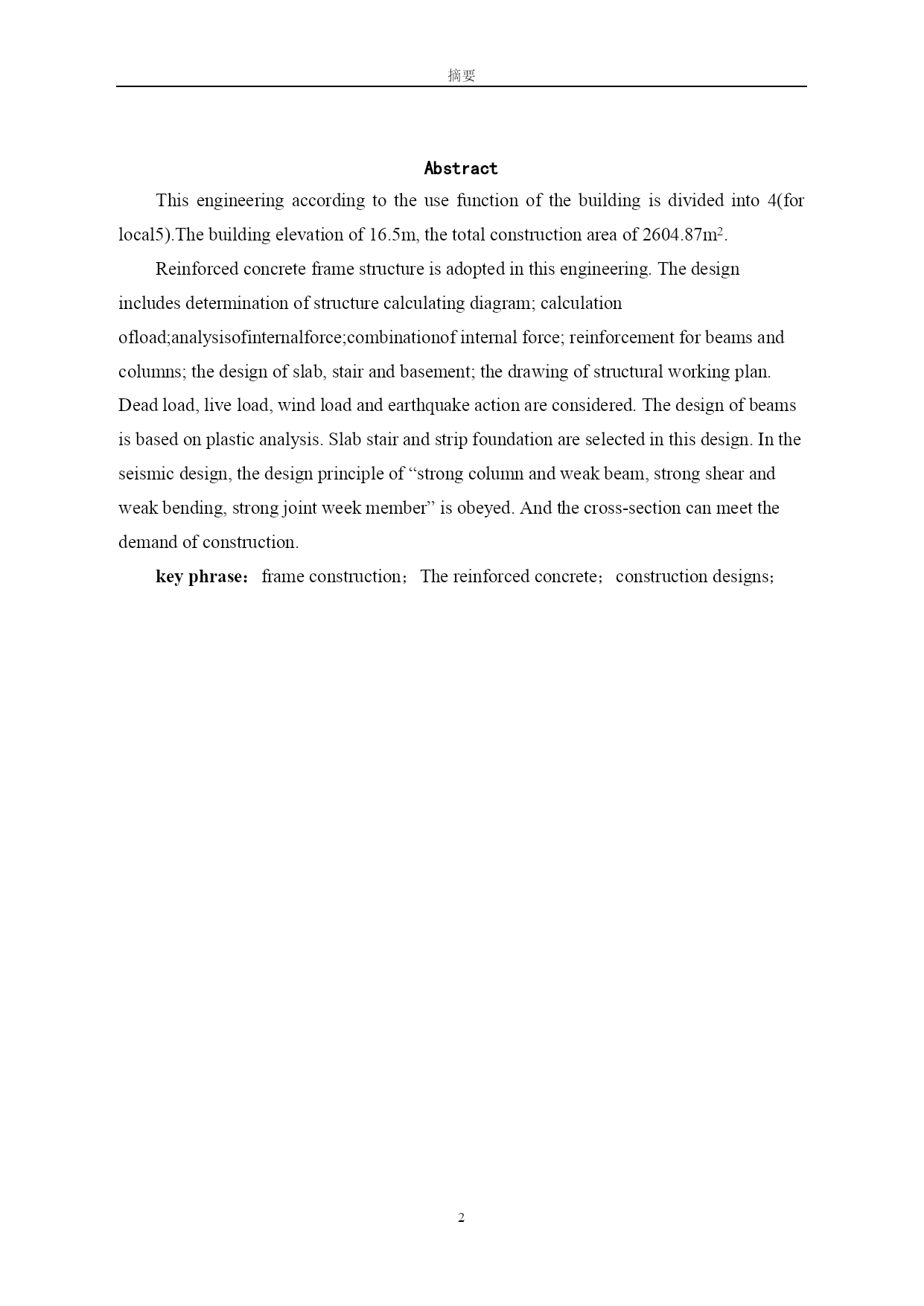 摘要

Abstract

This engineering according to the use function of the building is divided into 4(for local5).The building elevation of 16.5m, the total construction area of 2604.87m$^2$.

Reinforced concrete frame structure is adopted in this engineering. The design includes determination of structure calculating diagram; calculation ofload;analysisofinternalforce;combinationof internal force; reinforcement for beams and columns; the design of slab, stair and basement; the drawing of structural working plan. Dead load, live load, wind load and earthquake action are considered. The design of beams is based on plastic analysis. Slab stair and strip foundation are selected in this design. In the seismic design, the design principle of “strong column and weak beam, strong shear and weak bending, strong joint week member” is obeyed. And the cross-section can meet the demand of construction.

key phrase： frame construction； The reinforced concrete； construction designs；

2